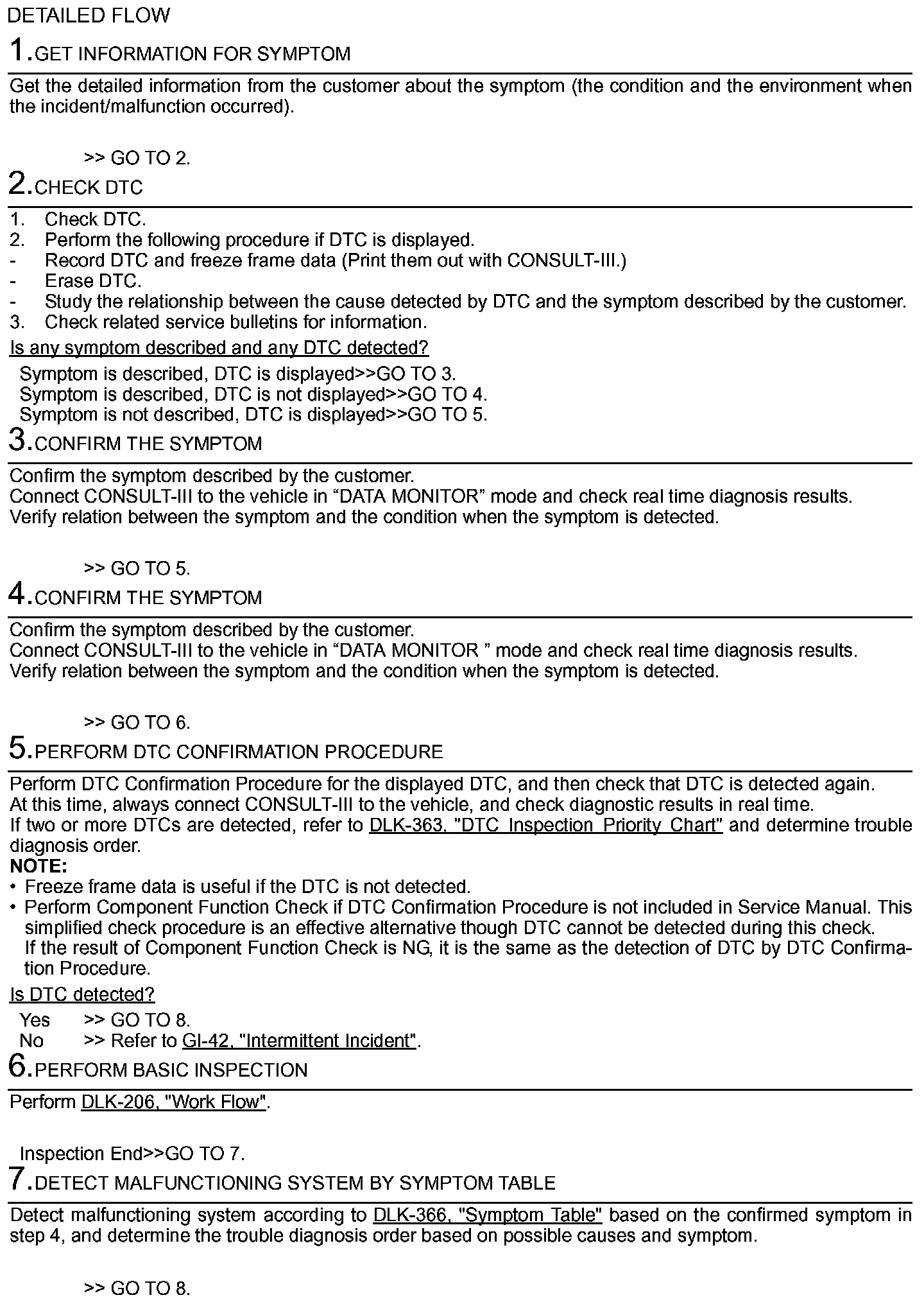 DETAILED FLOW

1.GET INFORMATION FOR SYMPTOM

Get the detailed information from the customer about the symptom (the condition and the environment when the incident/malfunction occurred).

>> GO TO 2.

2.CHECK DTC

1. Check DTC.
2. Perform the following procedure if DTC is displayed.
- Record DTC and freeze frame data (Print them out with CONSULT-III.)
- Erase DTC.
- Study the relationship between the cause detected by DTC and the symptom described by the customer.
3. Check related service bulletins for information.

Is any symptom described and any DTC detected?

Symptom is described, DTC is displayed>>GO TO 3.
Symptom is described, DTC is not displayed>>GO TO 4.
Symptom is not described, DTC is displayed>>GO TO 5.

3.CONFIRM THE SYMPTOM

Confirm the symptom described by the customer.
Connect CONSULT-III to the vehicle in “DATA MONITOR” mode and check real time diagnosis results.
Verify relation between the symptom and the condition when the symptom is detected.

>> GO TO 5.

4.CONFIRM THE SYMPTOM

Confirm the symptom described by the customer.
Connect CONSULT-III to the vehicle in “DATA MONITOR ” mode and check real time diagnosis results.
Verify relation between the symptom and the condition when the symptom is detected.

>> GO TO 6.

5.PERFORM DTC CONFIRMATION PROCEDURE

Perform DTC Confirmation Procedure for the displayed DTC, and then check that DTC is detected again.
At this time, always connect CONSULT-III to the vehicle, and check diagnostic results in real time.
If two or more DTCs are detected, refer to DLK-363, "DTC Inspection Priority Chart" and determine trouble diagnosis order.

NOTE:
• Freeze frame data is useful if the DTC is not detected.
• Perform Component Function Check if DTC Confirmation Procedure is not included in Service Manual. This simplified check procedure is an effective alternative though DTC cannot be detected during this check.
If the result of Component Function Check is NG, it is the same as the detection of DTC by DTC Confirmation Procedure.

Is DTC detected?

Yes >> GO TO 8.
No >> Refer to GI-42, "Intermittent Incident".

6.PERFORM BASIC INSPECTION

Perform DLK-206, "Work Flow".

Inspection End>>GO TO 7.

7.DETECT MALFUNCTIONING SYSTEM BY SYMPTOM TABLE

Detect malfunctioning system according to DLK-366, "Symptom Table" based on the confirmed symptom in step 4, and determine the trouble diagnosis order based on possible causes and symptom.

>> GO TO 8.